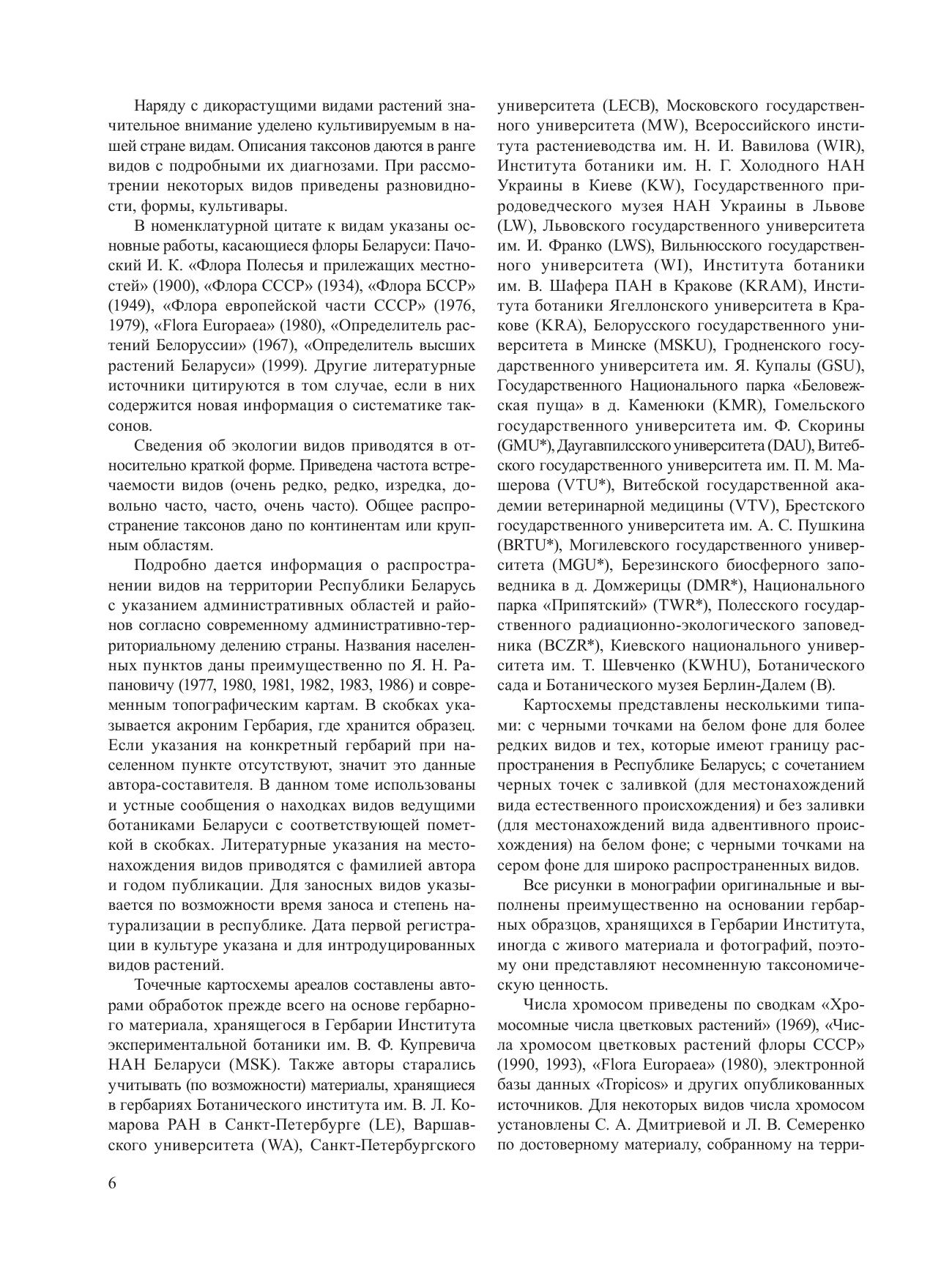 Наряду с дикорастущими видами растений значительное внимание уделено культивируемым в нашей стране видам. Описания таксонов даются в ранге видов с подробными их диагнозами. При рассмотрении некоторых видов приведены разновидности, формы, культивары.

В номенклатурной цитате к видам указаны основные работы, касающиеся флоры Беларуси: Пачоский И. К. «Флора Полесья и прилежащих местностей» (1900), «Флора СССР» (1934), «Флора БССР» (1949), «Флора европейской части СССР» (1976, 1979), «Flora Europaea» (1980), «Определитель растений Белоруссии» (1967), «Определитель высших растений Беларуси» (1999). Другие литературные источники цитируются в том случае, если в них содержится новая информация о систематике таксонов.

Сведения об экологии видов приводятся в относительно краткой форме. Приведена частота встречаемости видов (очень редко, редко, изредка, довольно часто, часто, очень часто). Общее распространение таксонов дано по континентам или крупным областям.

Подробно дается информация о распространении видов на территории Республики Беларусь с указанием административных областей и районов согласно современному административно-территориальному делению страны. Названия населенных пунктов даны преимущественно по Я. Н. Рапановичу (1977, 1980, 1981, 1982, 1983, 1986) и современным топографическим картам. В скобках указывается акроним Гербария, где хранится образец. Если указания на конкретный гербарий при населенном пункте отсутствуют, значит это данные автора-составителя. В данном томе использованы и устные сообщения о находках видов ведущими ботаниками Беларуси с соответствующей пометкой в скобках. Литературные указания на местонахождения видов приводятся с фамилией автора и годом публикации. Для заносных видов указывается по возможности время заноса и степень натурализации в республике. Дата первой регистрации в культуре указана и для интродуцированных видов растений.

Точечные картосхемы ареалов составлены авторами обработок прежде всего на основе гербарного материала, хранящегося в Гербарии Института экспериментальной ботаники им. В. Ф. Купревича НАН Беларуси (MSK). Также авторы старались учитывать (по возможности) материалы, хранящиеся в гербариях Ботанического института им. В. Л. Комарова РАН в Санкт-Петербурге (LE), Варшавского университета (WA), Санкт-Петербургского университета (LECB), Московского государственного университета (MW), Всероссийского института растениеводства им. Н. И. Вавилова (WIR), Института ботаники им. Н. Г. Холодного НАН Украины в Киеве (KW), Государственного природоведческого музея НАН Украины в Львове (LW), Львовского государственного университета им. И. Франко (LWS), Вильнюсского государственного университета (WI), Института ботаники им. В. Шафера ПАН в Кракове (KRAM), Института ботаники Ягеллонского университета в Кракове (KRA), Белорусского государственного университета в Минске (MSKU), Гродненского государственного университета им. Я. Купалы (GSU), Государственного Национального парка «Беловежская пуща» в д. Каменюки (KMR), Гомельского государственного университета им. Ф. Скорины (GMU*), Даугавпилсского университета (DAU), Витебского государственного университета им. П. М. Машерова (VTU*), Витебской государственной академии ветеринарной медицины (VTV), Брестского государственного университета им. А. С. Пушкина (BRTU*), Могилевского государственного университета (MGU*), Березинского биосферного заповедника в д. Домжерицы (DMR*), Национального парка «Припятский» (TWR*), Полесского государственного радиационно-экологического заповедника (BCZR*), Киевского национального университета им. Т. Шевченко (KWHU), Ботанического сада и Ботанического музея Берлин-Далем (B).

Картосхемы представлены несколькими типами: с черными точками на белом фоне для более редких видов и тех, которые имеют границу распространения в Республике Беларусь; с сочетанием черных точек с заливкой (для местонахождений вида естественного происхождения) и без заливки (для местонахождений вида адвентивного происхождения) на белом фоне; с черными точками на сером фоне для широко распространенных видов.

Все рисунки в монографии оригинальные и выполнены преимущественно на основании гербарных образцов, хранящихся в Гербарии Института, иногда с живого материала и фотографий, поэтому они представляют несомненную таксономическую ценность.

Числа хромосом приведены по сводкам «Хромосомные числа цветковых растений» (1969), «Числа хромосом цветковых растений флоры СССР» (1990, 1993), «Flora Europaea» (1980), электронной базы данных «Tropicos» и других опубликованных источников. Для некоторых видов числа хромосом установлены С. А. Дмитриевой и Л. В. Семеренко по достоверному материалу, собранному на терри-

6